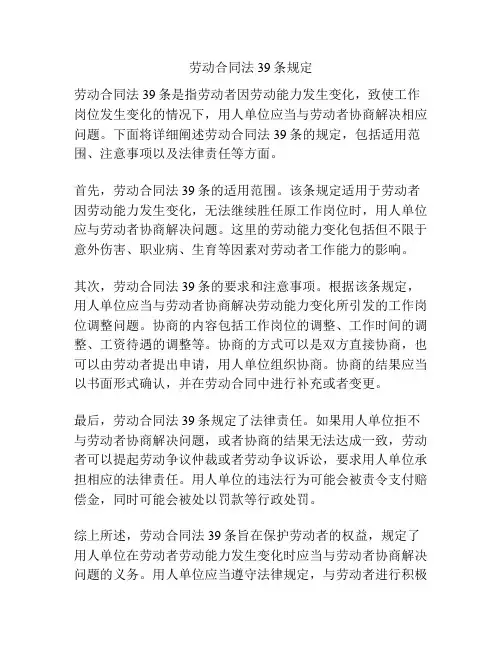 劳动合同法 39 条规定

劳动合同法 39 条是指劳动者因劳动能力发生变化，致使工作岗位发生变化的情况下，用人单位应当与劳动者协商解决相应问题。下面将详细阐述劳动合同法 39 条的规定，包括适用范围、注意事项以及法律责任等方面。

首先，劳动合同法 39 条的适用范围。该条规定适用于劳动者因劳动能力发生变化，无法继续胜任原工作岗位时，用人单位应与劳动者协商解决问题。这里的劳动能力变化包括但不限于意外伤害、职业病、生育等因素对劳动者工作能力的影响。

其次，劳动合同法 39 条的要求和注意事项。根据该条规定，用人单位应当与劳动者协商解决劳动能力变化所引发的工作岗位调整问题。协商的内容包括工作岗位的调整、工作时间的调整、工资待遇的调整等。协商的方式可以是双方直接协商，也可以由劳动者提出申请，用人单位组织协商。协商的结果应当以书面形式确认，并在劳动合同中进行补充或者变更。

最后，劳动合同法 39 条规定了法律责任。如果用人单位拒不与劳动者协商解决问题，或者协商的结果无法达成一致，劳动者可以提起劳动争议仲裁或者劳动争议诉讼，要求用人单位承担相应的法律责任。用人单位的违法行为可能会被责令支付赔偿金，同时可能会被处以罚款等行政处罚。

综上所述，劳动合同法 39 条旨在保护劳动者的权益，规定了用人单位在劳动者劳动能力发生变化时应当与劳动者协商解决问题的义务。用人单位应当遵守法律规定，与劳动者进行积极